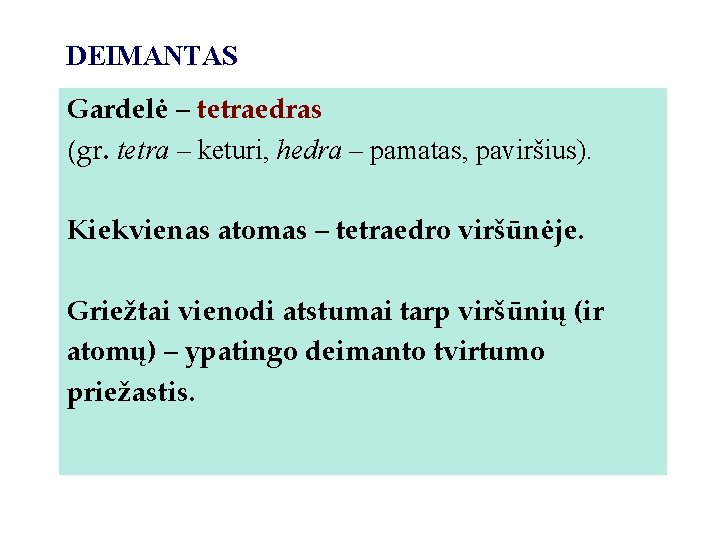 DEIMANTAS

Gardelė – tetraedras
(gr. tetra – keturi, hedra – pamatas, paviršius).

Kiekvienas atomas – tetraedro viršūnėje.

Griežtai vienodi atstumai tarp viršūnių (ir atomų) – ypatingo deimanto tvirtumo priežastis.